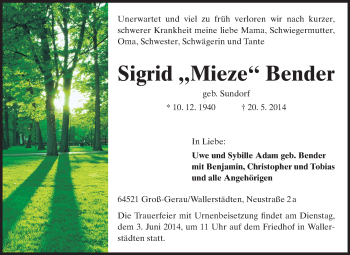 Unerwartet und viel zu früh verloren wir nach kurzer, schwerer Krankheit meine liebe Mama, Schwiegermutter, Oma, Schwester, Schwägerin und Tante

Sigrid „Mieze“ Bender

geb. Sundorf

* 10. 12. 1940 † 20. 5. 2014

In Liebe:

Uwe und Sybille Adam geb. Bender
mit Benjamin, Christopher und Tobias
und alle Angehörigen

64521 Groß-Gerau/Wallerstädten, Neustraße 2 a

Die Trauerfeier mit Urnenbeisetzung findet am Dienstag, dem 3. Juni 2014, um 11 Uhr auf dem Friedhof in Wallerstädten statt.